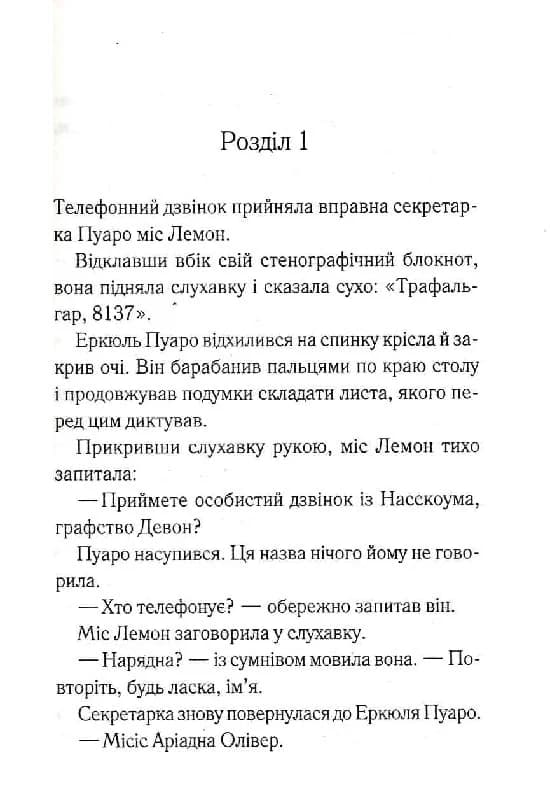 Розділ 1

Телефонний дзвінок прийняла вправна секретарка Пуаро міс Лемон.

Відклавши вбік свій стенографічний блокнот, вона підняла слухавку і сказала сухо: «Трафальгар, 8137».

Еркюль Пуаро відхилився на спинку крісла й закрив очі. Він барабанив пальцями по краю столу і продовжував подумки складати листа, якого перед цим диктував.

Прикривши слухавку рукою, міс Лемон тихо запитала:

— Приймете особистий дзвінок із Насскоума, графство Девон?

Пуаро насупився. Ця назва нічого йому не говорила.

— Хто телефонує? — обережно запитав він.

Міс Лемон заговорила у слухавку.

— Нарядна? — із сумнівом мовила вона. — Повторіть, будь ласка, ім'я.

Секретарка знову повернулася до Еркюля Пуаро.

— Місіс Аріадна Олівер.